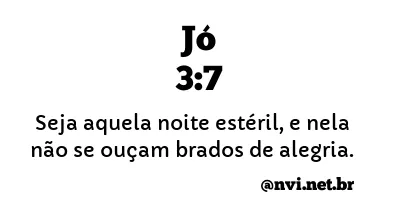 Jó
3:7

Seja aquela noite estéril, e nela não se ouçam brados de alegria.

@nvi.net.br